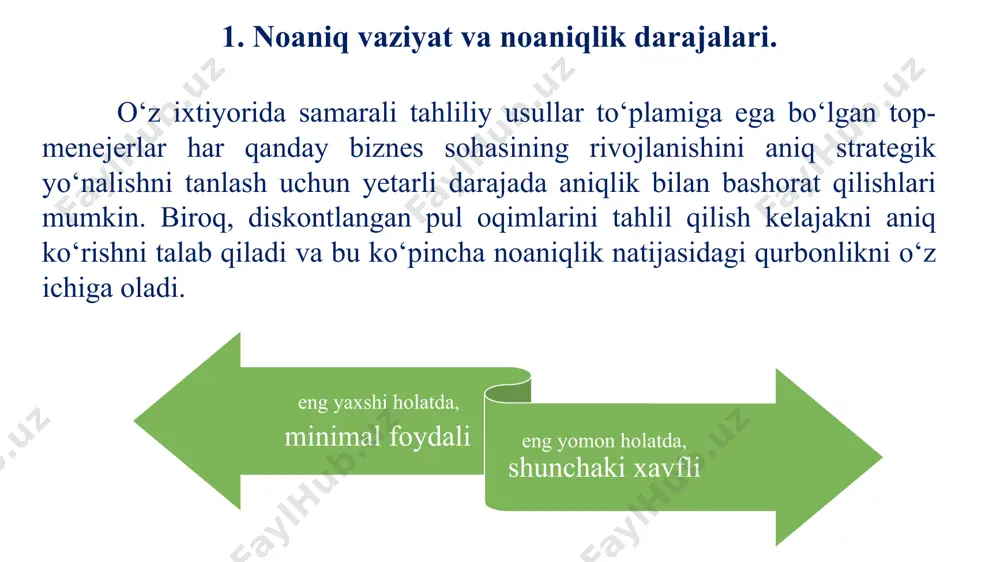 1. Noaniq vaziyat va noaniqlik darajalari.

O‘z ixtiyorida samarali tahliliy usullar to‘plamiga ega bo‘lgan top-menejerlar har qanday biznes sohasining rivojlanishini aniq strategik yo‘nalishni tanlash uchun yetarli darajada aniqlik bilan bashorat qilishlari mumkin. Biroq, diskontlangan pul oqimlarini tahlil qilish kelajakni aniq ko‘rishni talab qiladi va bu ko‘pincha noaniqlik natijasidagi qurbonlikni o‘z ichiga oladi.

eng yaxshi holatda, minimal foydali

eng yomon holatda, shunchaki xavfli

FaylHub.uz